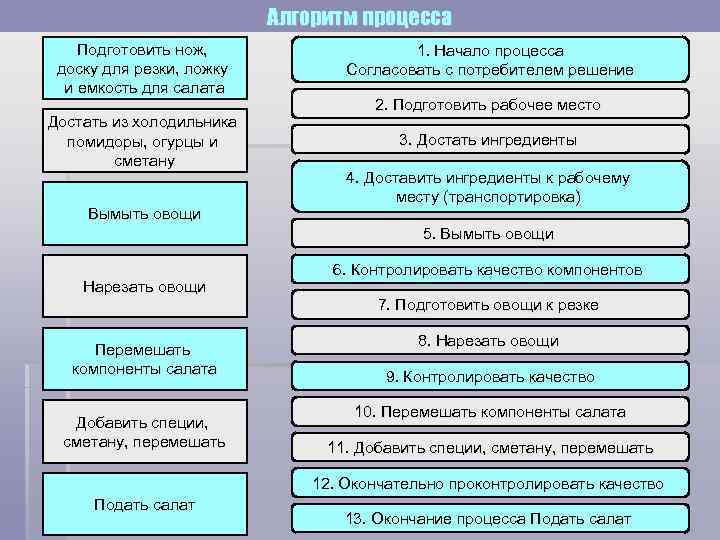 Алгоритм процесса

Подготовить нож, доску для резки, ложку и емкость для салата

Достать из холодильника помидоры, огурцы и сметану

Вымыть овощи

Нарезать овощи

Перемешать компоненты салата

Добавить специи, сметану, перемешать

Подать салат

1. Начало процесса
Согласовать с потребителем решение

2. Подготовить рабочее место

3. Достать ингредиенты

4. Доставить ингредиенты к рабочему месту (транспортировка)

5. Вымыть овощи

6. Контролировать качество компонентов

7. Подготовить овощи к резке

8. Нарезать овощи

9. Контролировать качество

10. Перемешать компоненты салата

11. Добавить специи, сметану, перемешать

12. Окончательно проконтролировать качество

13. Окончание процесса Подать салат